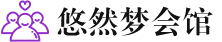 悠然梦会馆